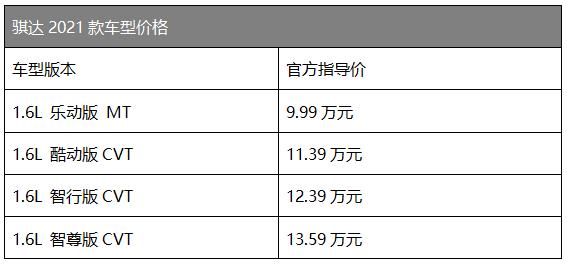 骐达 2021 款车型价格

| 车型版本 | 官方指导价 |
|---|---|
| 1.6L 乐动版 MT | 9.99 万元 |
| 1.6L 酷动版 CVT | 11.39 万元 |
| 1.6L 智行版 CVT | 12.39 万元 |
| 1.6L 智尊版 CVT | 13.59 万元 |